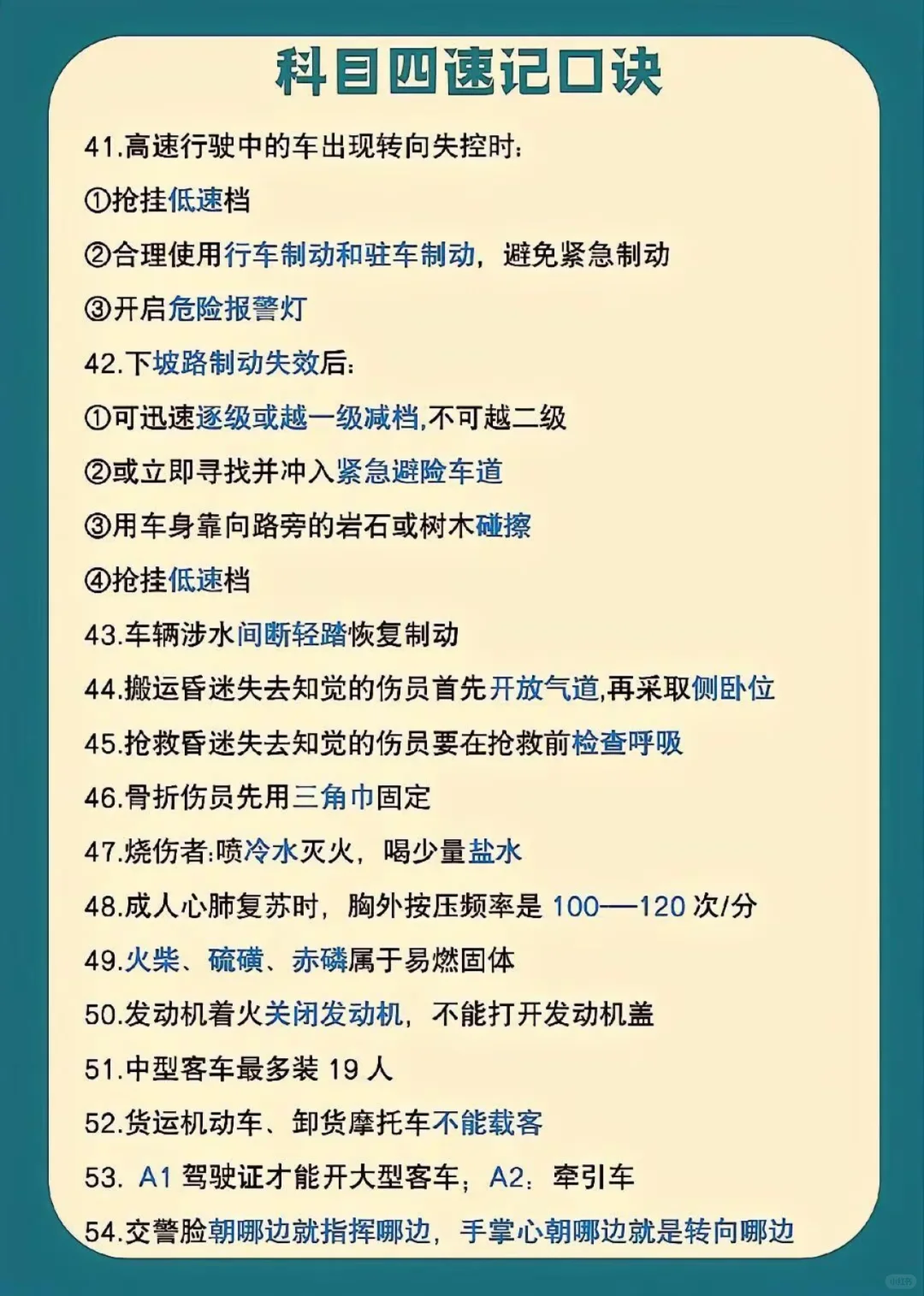 科目四速记口诀

41.高速行驶中的车出现转向失控时:

①抢挂低速档

②合理使用行车制动和驻车制动，避免紧急制动

③开启危险报警灯

42.下坡路制动失效后:

①可迅速逐级或越一级减档,不可越二级

②或立即寻找并冲入紧急避险车道

③用车身靠向路旁的岩石或树木碰擦

④抢挂低速档

43.车辆涉水间断轻踏恢复制动

44.搬运昏迷失去知觉的伤员首先开放气道,再采取侧卧位

45.抢救昏迷失去知觉的伤员要在抢救前检查呼吸

46.骨折伤员先用三角巾固定

47.烧伤者:喷冷水灭火，喝少量盐水

48.成人心肺复苏时，胸外按压频率是 100—120 次/分

49.火柴、硫磺、赤磷属于易燃固体

50.发动机着火关闭发动机，不能打开发动机盖

51.中型客车最多装 19 人

52.货运机动车、卸货摩托车不能载客

53. A1 驾驶证才能开大型客车；A2：牵引车

54.交警脸朝哪边就指挥哪边，手掌心朝哪边就是转向哪边